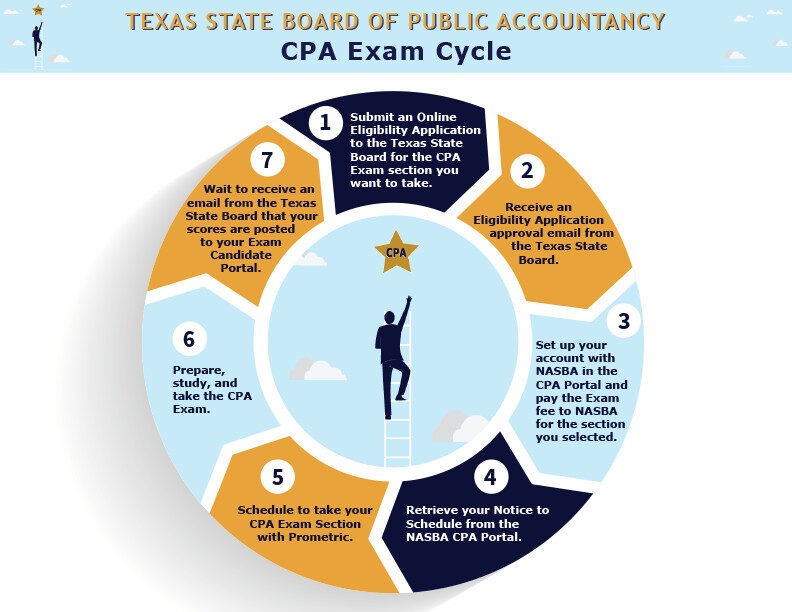 TEXAS STATE BOARD OF PUBLIC ACCOUNTANCY
CPA Exam Cycle

1
Submit an Online Eligibility Application to the Texas State Board for the CPA Exam section you want to take.

2
Receive an Eligibility Application approval email from the Texas State Board.

3
Set up your account with NASBA in the CPA Portal and pay the Exam fee to NASBA for the section you selected.

4
Retrieve your Notice to Schedule from the NASBA CPA Portal.

5
Schedule to take your CPA Exam Section with Prometric.

6
Prepare, study, and take the CPA Exam.

7
Wait to receive an email from the Texas State Board that your scores are posted to your Exam Candidate Portal.

CPA